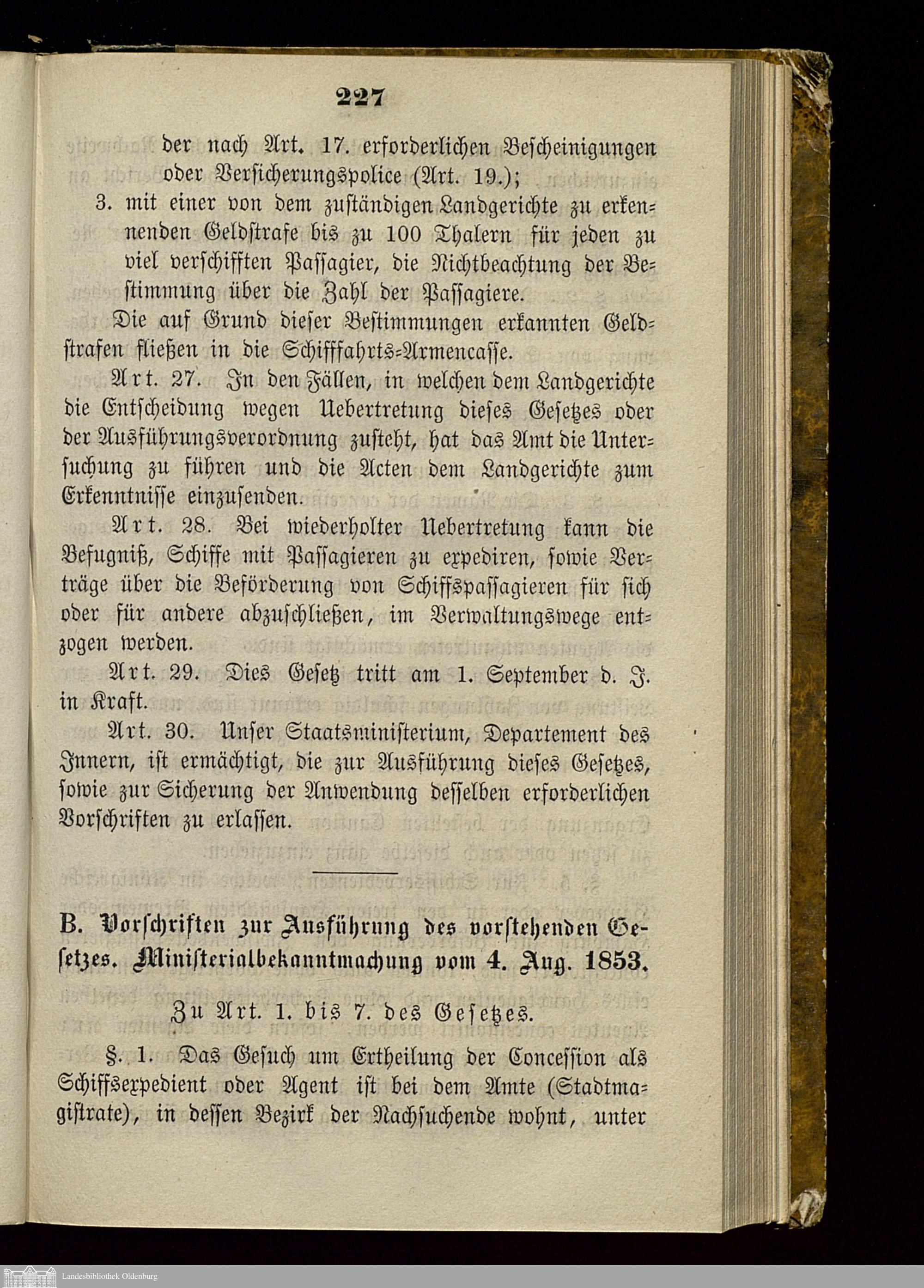 227

der nach Art. 17. erforderlichen Bescheinigungen oder Versicherungspolice (Art. 19.);

3. mit einer von dem zuständigen Landgerichte zu erkennenden Geldstrafe bis zu 100 Thalern für jeden zu viel verschifften Passagier, die Nichtbeachtung der Bestimmung über die Zahl der Passagiere.

Die auf Grund dieser Bestimmungen erkannten Geldstrafen fließen in die Schifffahrts-Armencasse.

Art. 27. In den Fällen, in welchen dem Landgerichte die Entscheidung wegen Uebertretung dieses Gesetzes oder der Ausführungsverordnung zusteht, hat das Amt die Untersuchung zu führen und die Acten dem Landgerichte zum Erkenntnisse einzusenden.

Art. 28. Bei wiederholter Uebertretung kann die Befugniß, Schiffe mit Passagieren zu expediren, sowie Verträge über die Beförderung von Schiffspassagieren für sich oder für andere abzuschließen, im Verwaltungswege entzogen werden.

Art. 29. Dies Gesetz tritt am 1. September d. J. in Kraft.

Art. 30. Unser Staatsministerium, Departement des Innern, ist ermächtigt, die zur Ausführung dieses Gesetzes, sowie zur Sicherung der Anwendung desselben erforderlichen Vorschriften zu erlassen.

B. Vorschriften zur Ausführung des vorstehenden Gesetzes. Ministerialbekanntmachung vom 4. Aug. 1853.

Zu Art. 1. bis 7. des Gesetzes.

§. 1. Das Gesuch um Ertheilung der Concession als Schiffsexpedient oder Agent ist bei dem Amte (Stadtmagistrate), in dessen Bezirk der Nachsuchende wohnt, unter

Landesbibliothek Oldenburg